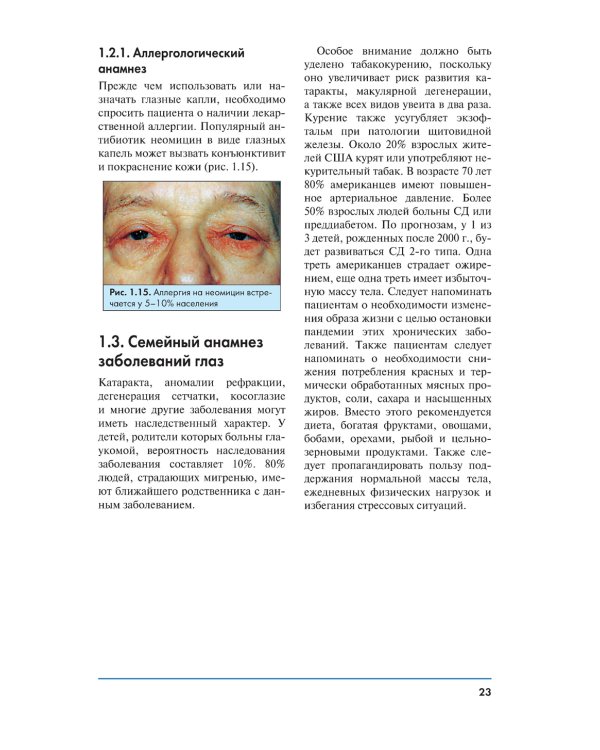 1.2.1. Аллергологический анамнез

Прежде чем использовать или назначать глазные капли, необходимо спросить пациента о наличии лекарственной аллергии. Популярный антибиотик неомицин в виде глазных капель может вызвать конъюнктивит и покраснение кожи (рис. 1.15).

Рис. 1.15. Аллергия на неомицин встречается у 5–10% населения

1.3. Семейный анамнез заболеваний глаз

Катаракта, аномалии рефракции, дегенерация сетчатки, косоглазие и многие другие заболевания могут иметь наследственный характер. У детей, родители которых больны глаукомой, вероятность наследования заболевания составляет 10%. 80% людей, страдающих мигренью, имеют ближайшего родственника с данным заболеванием.

Особое внимание должно быть уделено табакокурению, поскольку оно увеличивает риск развития катаракты, макулярной дегенерации, а также всех видов увеита в два раза. Курение также усугубляет экзофтальм при патологии щитовидной железы. Около 20% взрослых жителей США курят или употребляют некурительный табак. В возрасте 70 лет 80% американцев имеют повышенное артериальное давление. Более 50% взрослых людей больны СД или преддиабетом. По прогнозам, у 1 из 3 детей, рожденных после 2000 г., будет развиваться СД 2-го типа. Одна треть американцев страдает ожирением, еще одна треть имеет избыточную массу тела. Следует напоминать пациентам о необходимости изменения образа жизни с целью остановки пандемии этих хронических заболеваний. Также пациентам следует напоминать о необходимости снижения потребления красных и термически обработанных мясных продуктов, соли, сахара и насыщенных жиров. Вместо этого рекомендуется диета, богатая фруктами, овощами, бобами, орехами, рыбой и цельнозерновыми продуктами. Также следует пропагандировать пользу поддержания нормальной массы тела, ежедневных физических нагрузок и избегания стрессовых ситуаций.

23